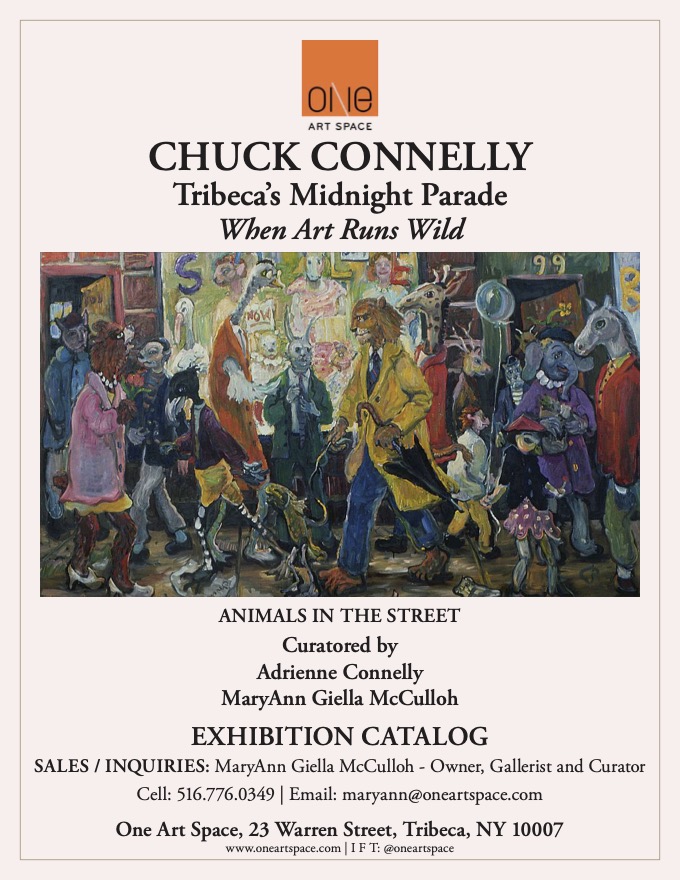 ONE
ART SPACE

CHUCK CONNELLY

Tribeca's Midnight Parade

When Art Runs Wild

ANIMALS IN THE STREET

Curatored by
Adrienne Connelly
MaryAnn Giella McCulloh

EXHIBITION CATALOG

SALES / INQUIRIES: MaryAnn Giella McCulloh - Owner, Gallerist and Curator

Cell: 516.776.0349 | Email: maryann@oneartspace.com

One Art Space, 23 Warren Street, Tribeca, NY 10007
www.oneartspace.com | I F T: @oneartspace